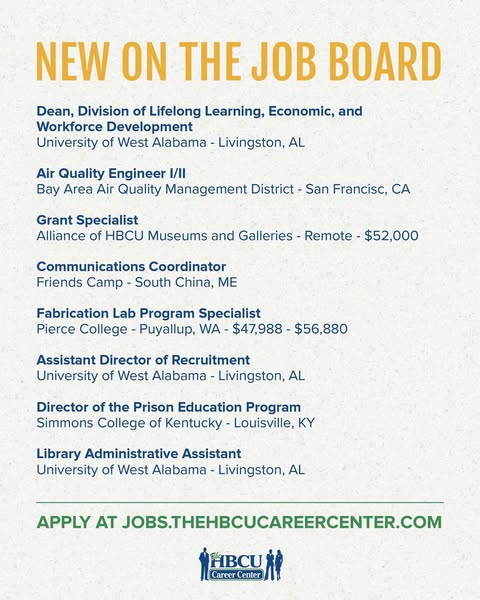 NEW ON THE JOB BOARD

Dean, Division of Lifelong Learning, Economic, and Workforce Development
University of West Alabama - Livingston, AL

Air Quality Engineer I/II
Bay Area Air Quality Management District - San Francisc, CA

Grant Specialist
Alliance of HBCU Museums and Galleries - Remote - $52,000

Communications Coordinator
Friends Camp - South China, ME

Fabrication Lab Program Specialist
Pierce College - Puyallup, WA - $47,988 - $56,880

Assistant Director of Recruitment
University of West Alabama - Livingston, AL

Director of the Prison Education Program
Simmons College of Kentucky - Louisville, KY

Library Administrative Assistant
University of West Alabama - Livingston, AL

APPLY AT JOBS.THEHBCUCAREERCENTER.COM

The HBCU Career Center